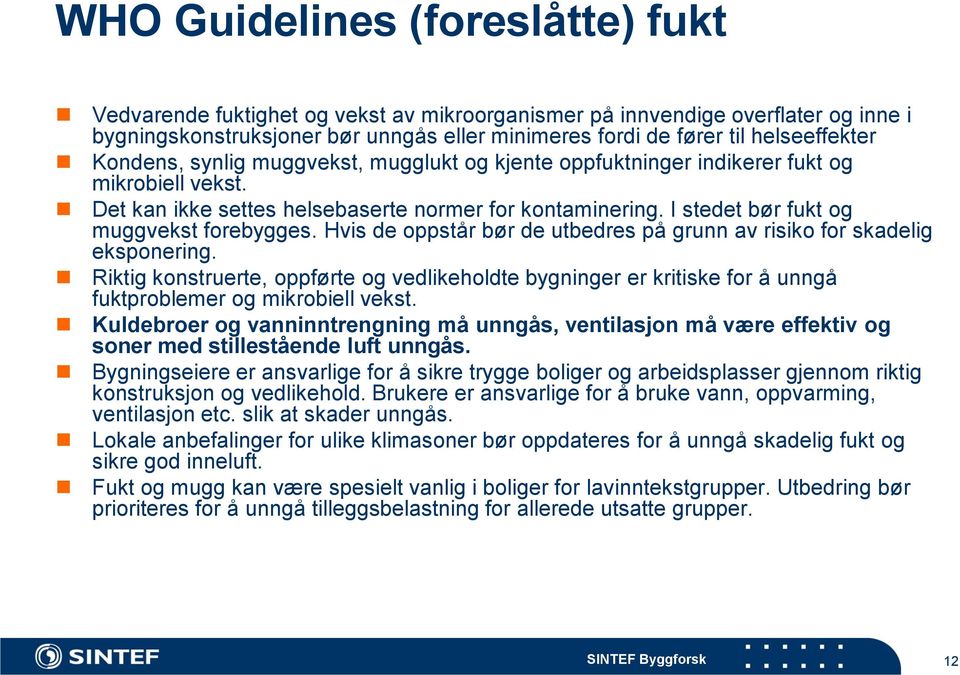 WHO Guidelines (foreslåtte) fukt

Vedvarende fuktighet og vekst av mikroorganismer på innvendige overflater og inne i bygningskonstruksjoner bør unngås eller minimeres fordi de fører til helseeffekter

Kondens, synlig muggvekst, mugglukt og kjente oppfuktninger indikerer fukt og mikrobiell vekst.

Det kan ikke settes helsebaserte normer for kontaminering. I stedet bør fukt og muggvekst forebygges. Hvis de oppstår bør de utbedres på grunn av risiko for skadelig eksponering.

Riktig konstruerte, oppførte og vedlikeholdte bygninger er kritiske for å unngå fuktproblemer og mikrobiell vekst.

Kuldebroer og vanninntrengning må unngås, ventilasjon må være effektiv og soner med stillestående luft unngås.

Bygningseiere er ansvarlige for å sikre trygge boliger og arbeidsplasser gjennom riktig konstruksjon og vedlikehold. Brukere er ansvarlige for å bruke vann, oppvarming, ventilasjon etc. slik at skader unngås.

Lokale anbefalinger for ulike klimasoner bør oppdateres for å unngå skadelig fukt og sikre god inneluft.

Fukt og mugg kan være spesielt vanlig i boliger for lavinntekstgrupper. Utbedring bør prioriteres for å unngå tilleggsbelastning for allerede utsatte grupper.

SINTEF

SINTEF Byggforsk

12